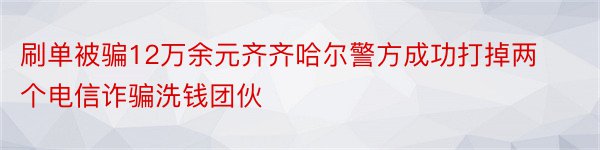 刷单被骗12万余元齐齐哈尔警方成功打掉两个电信诈骗洗钱团伙